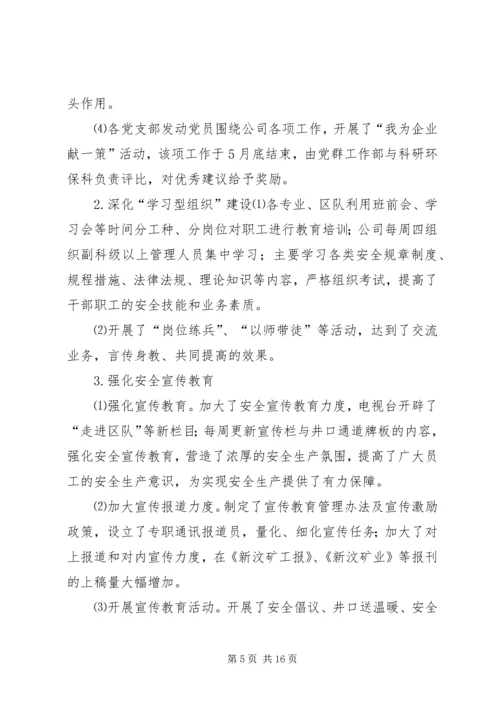 头作用。

⑷各党支部发动党员围绕公司各项工作，开展了“我为企业献一策”活动，该项工作于5月底结束，由党群工作部与科研环保科负责评比，对优秀建议给予奖励。

2.深化“学习型组织”建设⑴各专业、区队利用班前会、学习会等时间分工种、分岗位对职工进行教育培训；公司每周四组织副科级以上管理人员集中学习；主要学习各类安全规章制度、规程措施、法律法规、理论知识等内容，严格组织考试，提高了干部职工的安全技能和业务素质。

⑵开展了“岗位练兵”、“以师带徒”等活动，达到了交流业务，言传身教、共同提高的效果。

3.强化安全宣传教育

⑴强化宣传教育。加大了安全宣传教育力度，电视台开辟了“走进区队”等新栏目；每周更新宣传栏与井口通道牌板的内容，强化安全宣传教育，营造了浓厚的安全生产氛围，提高了广大员工的安全生产意识，为实现安全生产提供了有力保障。

⑵加大宣传报道力度。制定了宣传教育管理办法及宣传激励政策，设立了专职通讯报道员，量化、细化宣传任务；加大了对上报道和对内宣传力度，在《新汶矿工报》、《新汶矿业》等报刊的上稿量大幅增加。

⑶开展宣传教育活动。开展了安全倡议、井口送温暖、安全

第5页 共16页